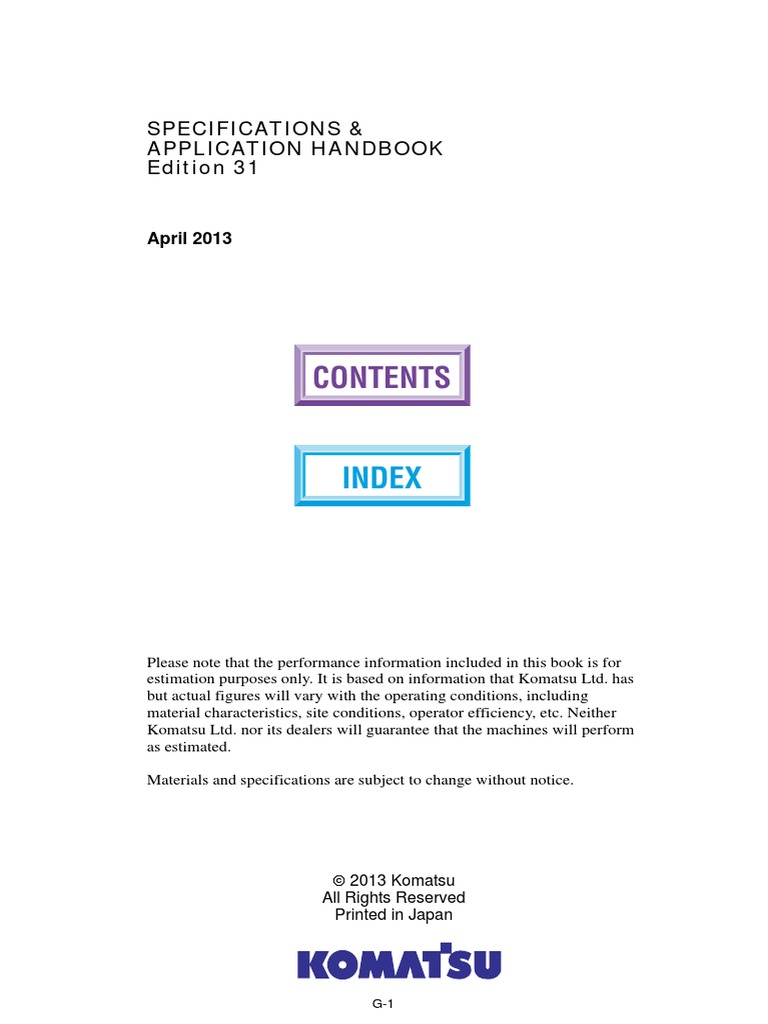 SPECIFICATIONS &
APPLICATION HANDBOOK
Edition 31

April 2013

CONTENTS

INDEX

Please note that the performance information included in this book is for estimation purposes only. It is based on information that Komatsu Ltd. has but actual figures will vary with the operating conditions, including material characteristics, site conditions, operator efficiency, etc. Neither Komatsu Ltd. nor its dealers will guarantee that the machines will perform as estimated.

Materials and specifications are subject to change without notice.

© 2013 Komatsu
All Rights Reserved
Printed in Japan

KOMATSU

G-1